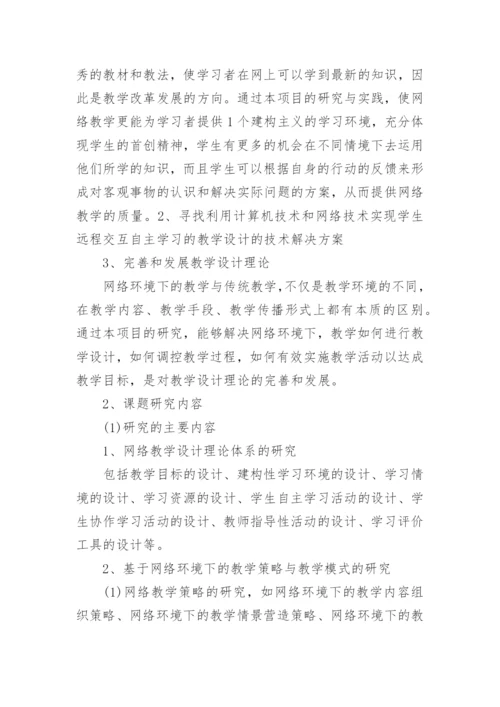 秀的教材和教法，使学习者在网上可以学到最新的知识，因此是教学改革发展的方向。通过本项目的研究与实践，使网络教学更能为学习者提供1个建构主义的学习环境，充分体现学生的首创精神，学生有更多的机会在不同情境下去运用他们所学的知识，而且学生可以根据自身的行动的反馈来形成对客观事物的认识和解决实际问题的方案，从而提供网络教学的质量。2、寻找利用计算机技术和网络技术实现学生远程交互自主学习的教学设计的技术解决方案

3、完善和发展教学设计理论

网络环境下的教学与传统教学，不仅是教学环境的不同，在教学内容、教学手段、教学传播形式上都有本质的区别。通过本项目的研究，能够解决网络环境下，教学如何进行教学设计，如何调控教学过程，如何有效实施教学活动以达成教学目标，是对教学设计理论的完善和发展。

2、课题研究内容

(1)研究的主要内容

1、网络教学设计理论体系的研究

包括教学目标的设计、建构性学习环境的设计、学习情境的设计、学习资源的设计、学生自主学习活动的设计、学生协作学习活动的设计、教师指导性活动的设计、学习评价工具的设计等。

2、基于网络环境下的教学策略与教学模式的研究

(1)网络教学策略的研究，如网络环境下的教学内容组织策略、网络环境下的教学情景营造策略、网络环境下的教